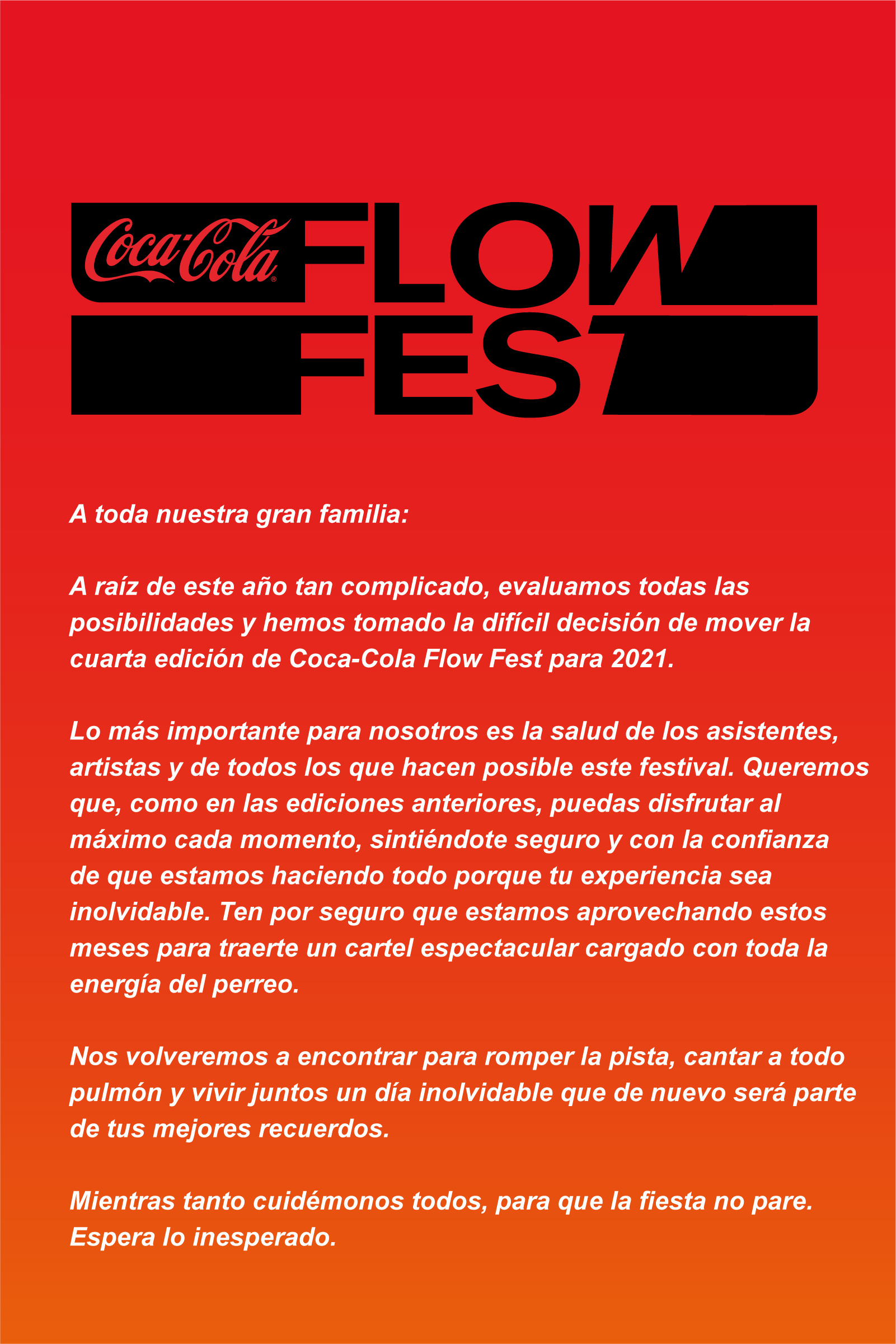 Coca-Cola FLOW FEST

A toda nuestra gran familia:

A raíz de este año tan complicado, evaluamos todas las posibilidades y hemos tomado la difícil decisión de mover la cuarta edición de Coca-Cola Flow Fest para 2021.

Lo más importante para nosotros es la salud de los asistentes, artistas y de todos los que hacen posible este festival. Queremos que, como en las ediciones anteriores, puedas disfrutar al máximo cada momento, sintiéndote seguro y con la confianza de que estamos haciendo todo porque tu experiencia sea inolvidable. Ten por seguro que estamos aprovechando estos meses para traerte un cartel espectacular cargado con toda la energía del perreo.

Nos volveremos a encontrar para romper la pista, cantar a todo pulmón y vivir juntos un día inolvidable que de nuevo será parte de tus mejores recuerdos.

Mientras tanto cuidémonos todos, para que la fiesta no pare.
Espera lo inesperado.